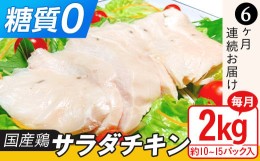 糖質0

6ヶ月連続お届け

毎月
2kg
約10~15パック入

国産鶏 サラダチキン